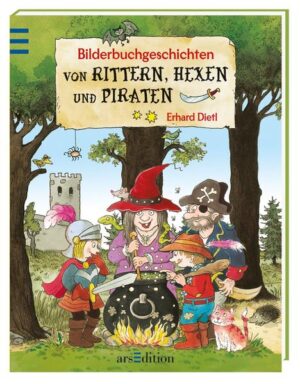 Bilderbuchgeschichten
VON RITTERN, HEXEN UND PIRATEN

Erhard Dietl

arsEdition